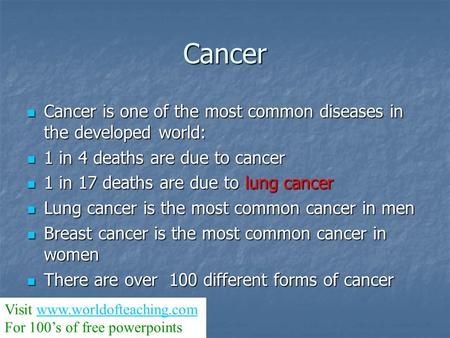 Cancer

- Cancer is one of the most common diseases in the developed world:
- 1 in 4 deaths are due to cancer
- 1 in 17 deaths are due to lung cancer
- Lung cancer is the most common cancer in men
- Breast cancer is the most common cancer in women
- There are over 100 different forms of cancer

Visit www.worldofteaching.com
For 100's of free powerpoints